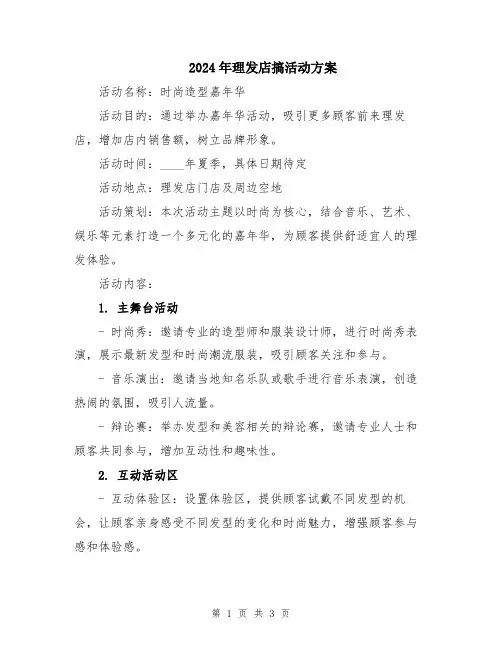 2024年理发店搞活动方案

活动名称：时尚造型嘉年华

活动目的：通过举办嘉年华活动，吸引更多顾客前来理发店，增加店内销售额，树立品牌形象。

活动时间：____年夏季，具体日期待定

活动地点：理发店门店及周边空地

活动策划：本次活动主题以时尚为核心，结合音乐、艺术、娱乐等元素打造一个多元化的嘉年华，为顾客提供舒适宜人的理发体验。

活动内容：

1. 主舞台活动

- 时尚秀：邀请专业的造型师和服装设计师，进行时尚秀表演，展示最新发型和时尚潮流服装，吸引顾客关注和参与。

- 音乐演出：邀请当地知名乐队或歌手进行音乐表演，创造热闹的氛围，吸引人流量。

- 辩论赛：举办发型和美容相关的辩论赛，邀请专业人士和顾客共同参与，增加互动性和趣味性。

2. 互动活动区

- 互动体验区：设置体验区，提供顾客试戴不同发型的机会，让顾客亲身感受不同发型的变化和时尚魅力，增强顾客参与感和体验感。

第 1 页 共 3 页